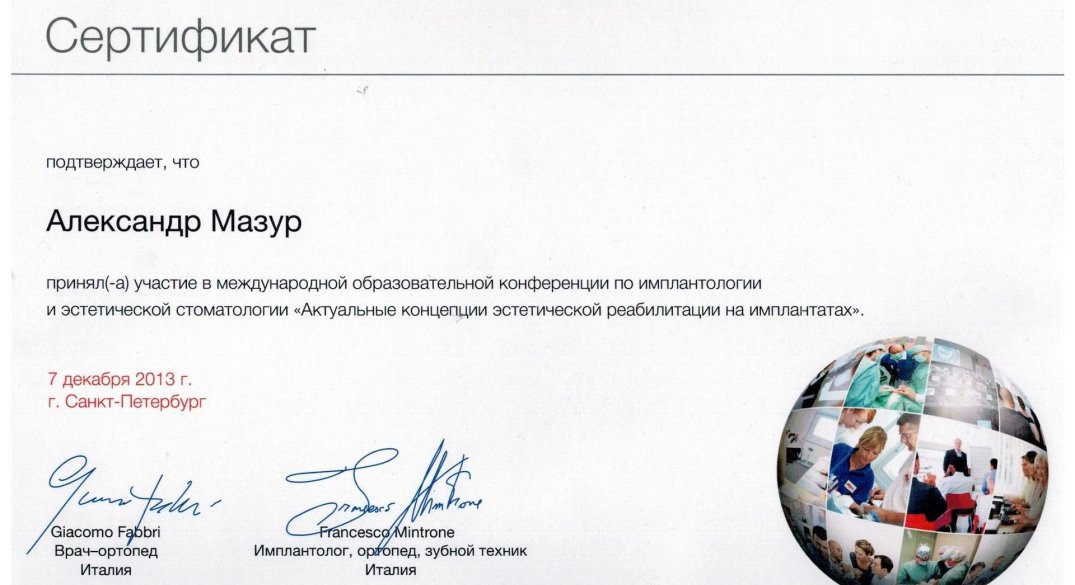 Сертификат

подтверждает, что

Александр Мазур

принял(-а) участие в международной образовательной конференции по имплантологии и эстетической стоматологии «Актуальные концепции эстетической реабилитации на имплантатах».

7 декабря 2013 г.
г. Санкт-Петербург

Giacomo Fabbri
Врач–ортопед
Италия

Francesco Mintrone
Имплантолог, ортопед, зубной техник
Италия